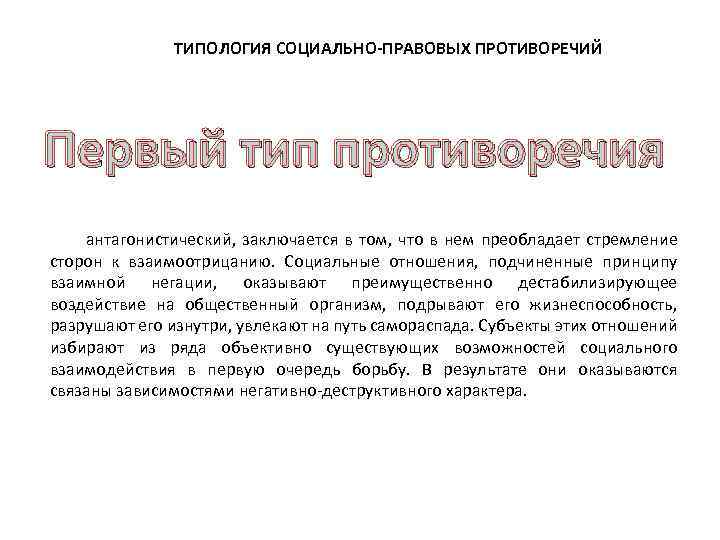 ТИПОЛОГИЯ СОЦИАЛЬНО-ПРАВОВЫХ ПРОТИВОРЕЧИЙ

Первый тип противоречия

антагонистический, заключается в том, что в нем преобладает стремление сторон к взаимоотрицанию. Социальные отношения, подчиненные принципу взаимной негации, оказывают преимущественно дестабилизирующее воздействие на общественный организм, подрывают его жизнеспособность, разрушают его изнутри, увлекают на путь самораспада. Субъекты этих отношений избирают из ряда объективно существующих возможностей социального взаимодействия в первую очередь борьбу. В результате они оказываются связаны зависимостями негативно-деструктивного характера.